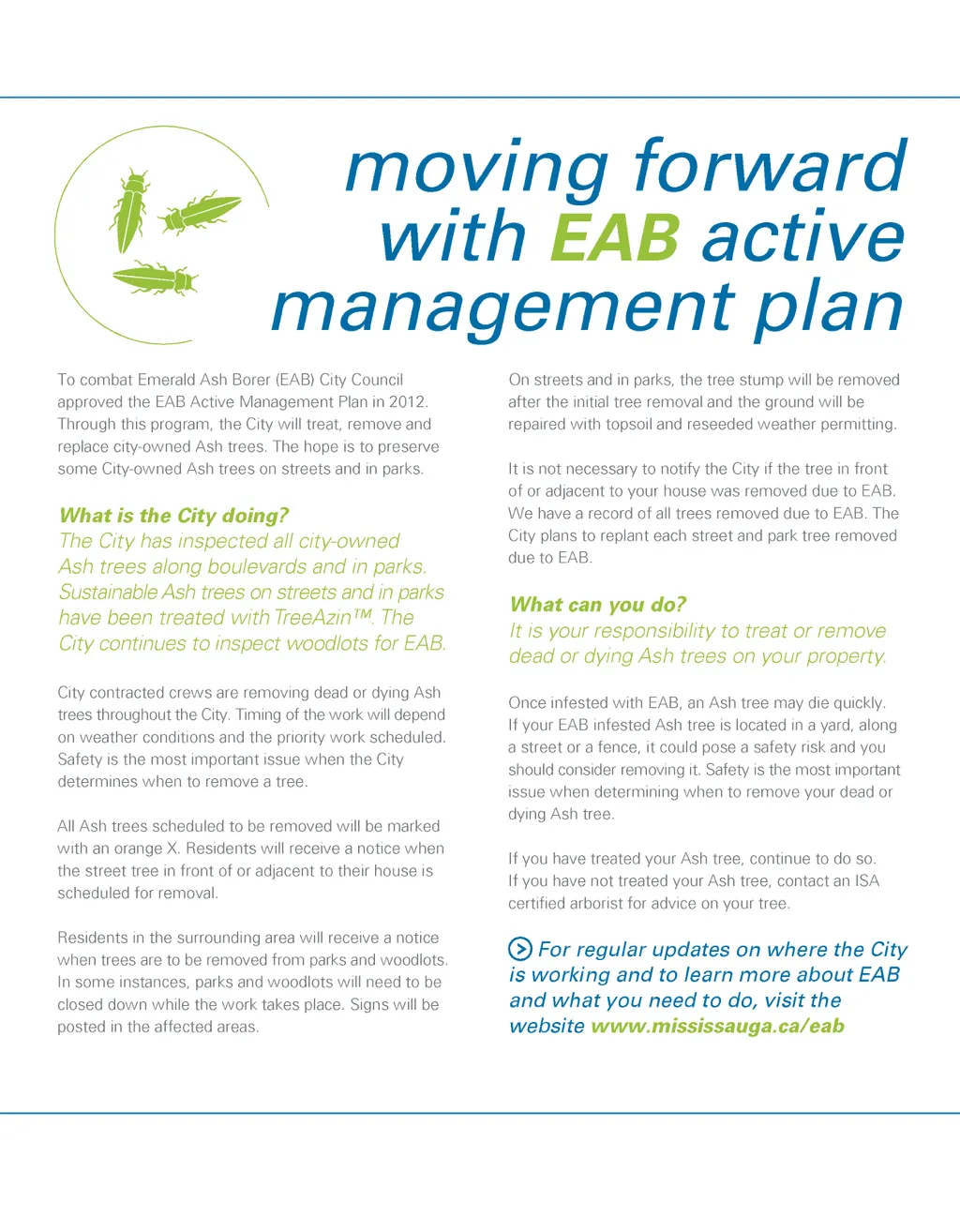 moving forward with EAB active management plan

To combat Emerald Ash Borer (EAB) City Council approved the EAB Active Management Plan in 2012. Through this program, the City will treat, remove and replace city-owned Ash trees. The hope is to preserve some City-owned Ash trees on streets and in parks.

What is the City doing?
The City has inspected all city-owned Ash trees along boulevards and in parks. Sustainable Ash trees on streets and in parks have been treated with TreeAzin™. The City continues to inspect woodlots for EAB.

City contracted crews are removing dead or dying Ash trees throughout the City. Timing of the work will depend on weather conditions and the priority work scheduled. Safety is the most important issue when the City determines when to remove a tree.

All Ash trees scheduled to be removed will be marked with an orange X. Residents will receive a notice when the street tree in front of or adjacent to their house is scheduled for removal.

Residents in the surrounding area will receive a notice when trees are to be removed from parks and woodlots. In some instances, parks and woodlots will need to be closed down while the work takes place. Signs will be posted in the affected areas.

On streets and in parks, the tree stump will be removed after the initial tree removal and the ground will be repaired with topsoil and reseeded weather permitting.

It is not necessary to notify the City if the tree in front of or adjacent to your house was removed due to EAB. We have a record of all trees removed due to EAB. The City plans to replant each street and park tree removed due to EAB.

What can you do?
It is your responsibility to treat or remove dead or dying Ash trees on your property.

Once infested with EAB, an Ash tree may die quickly. If your EAB infested Ash tree is located in a yard, along a street or a fence, it could pose a safety risk and you should consider removing it. Safety is the most important issue when determining when to remove your dead or dying Ash tree.

If you have treated your Ash tree, continue to do so. If you have not treated your Ash tree, contact an ISA certified arborist for advice on your tree.

For regular updates on where the City is working and to learn more about EAB and what you need to do, visit the website www.mississauga.ca/eab